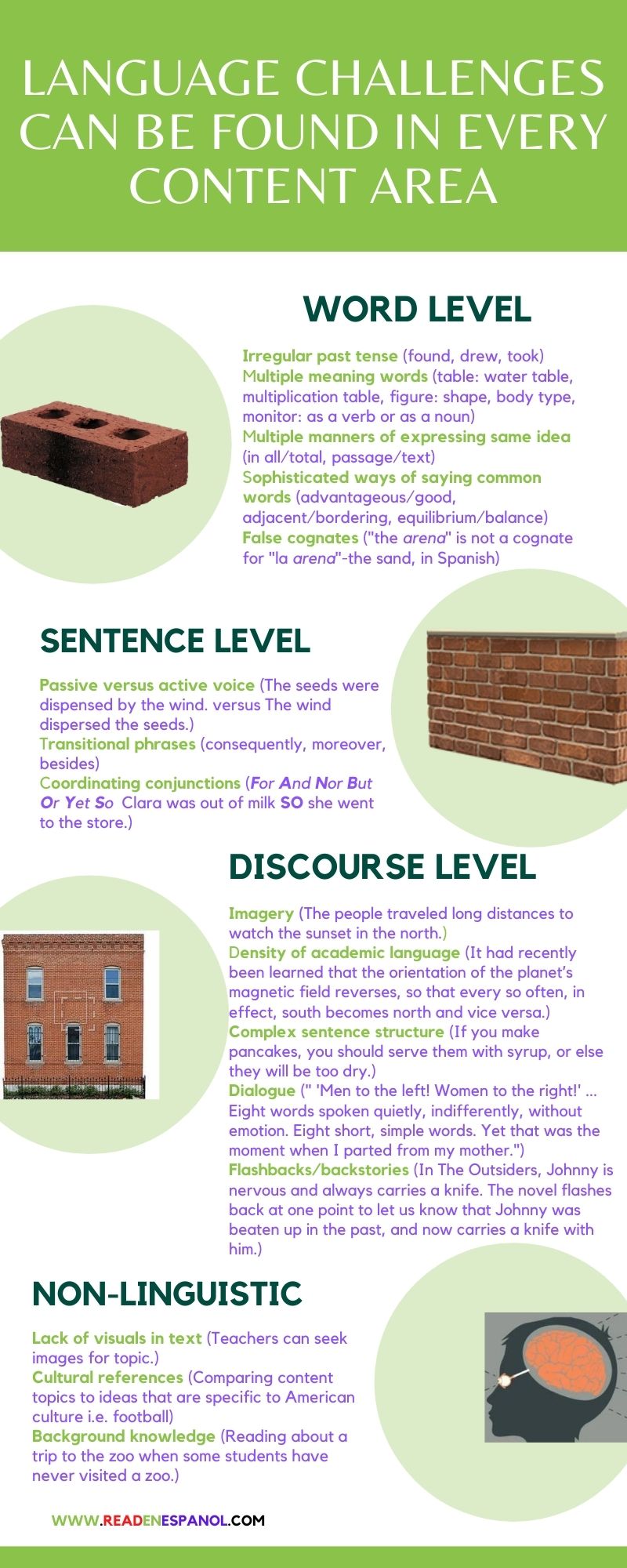 LANGUAGE CHALLENGES CAN BE FOUND IN EVERY CONTENT AREA

WORD LEVEL

Irregular past tense (found, drew, took)
Multiple meaning words (table: water table, multiplication table, figure: shape, body type, monitor: as a verb or as a noun)
Multiple manners of expressing same idea (in all/total, passage/text)
Sophisticated ways of saying common words (advantageous/good, adjacent/bordering, equilibrium/balance)
False cognates ("the arena" is not a cognate for "la arena"-the sand, in Spanish)

SENTENCE LEVEL

Passive versus active voice (The seeds were dispensed by the wind. versus The wind dispersed the seeds.)
Transitional phrases (consequently, moreover, besides)
Coordinating conjunctions (For And Nor But Or Yet So Clara was out of milk SO she went to the store.)

DISCOURSE LEVEL

Imagery (The people traveled long distances to watch the sunset in the north.)
Density of academic language (It had recently been learned that the orientation of the planet's magnetic field reverses, so that every so often, in effect, south becomes north and vice versa.)
Complex sentence structure (If you make pancakes, you should serve them with syrup, or else they will be too dry.)
Dialogue (" 'Men to the left! Women to the right!' ... Eight words spoken quietly, indifferently, without emotion. Eight short, simple words. Yet that was the moment when I parted from my mother.")
Flashbacks/backstories (In The Outsiders, Johnny is nervous and always carries a knife. The novel flashes back at one point to let us know that Johnny was beaten up in the past, and now carries a knife with him.)

NON-LINGUISTIC

Lack of visuals in text (Teachers can seek images for topic.)
Cultural references (Comparing content topics to ideas that are specific to American culture i.e. football)
Background knowledge (Reading about a trip to the zoo when some students have never visited a zoo.)

WWW.READENESPANOL.COM